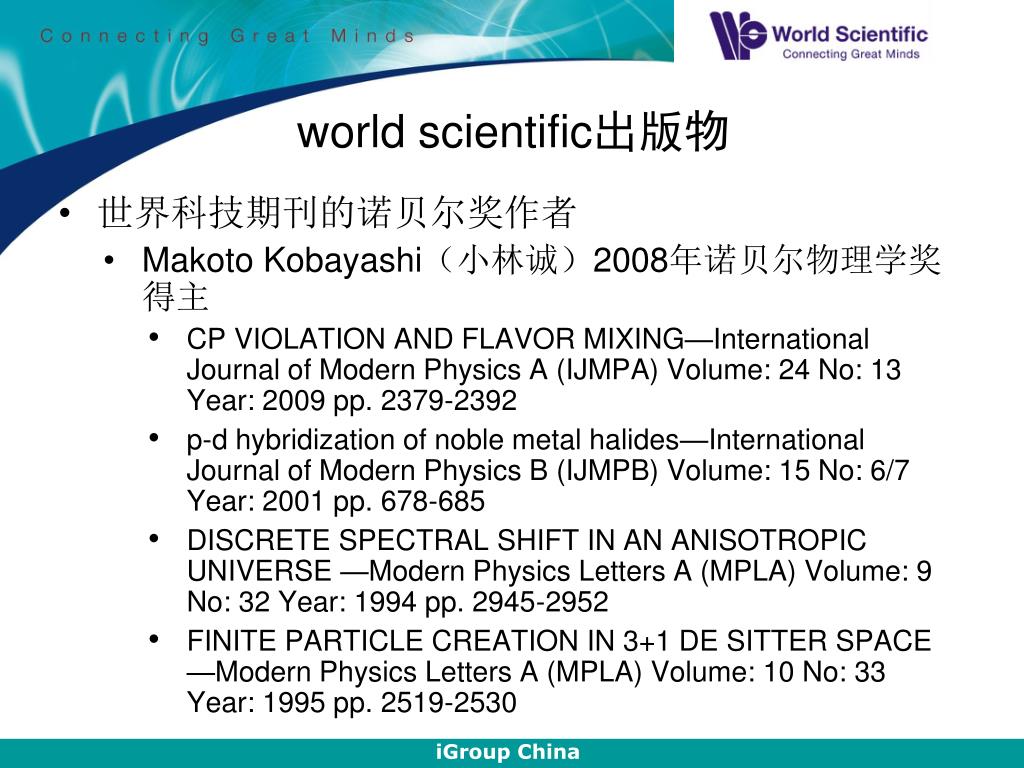 Connecting Great Minds

World Scientific
Connecting Great Minds

world scientific出版物

• 世界科技期刊的诺贝尔奖作者
• Makoto Kobayashi（小林诚）2008年诺贝尔物理学奖得主
• CP VIOLATION AND FLAVOR MIXING—International Journal of Modern Physics A (IJMPA) Volume: 24 No: 13 Year: 2009 pp. 2379-2392
• p-d hybridization of noble metal halides—International Journal of Modern Physics B (IJMPB) Volume: 15 No: 6/7 Year: 2001 pp. 678-685
• DISCRETE SPECTRAL SHIFT IN AN ANISOTROPIC UNIVERSE —Modern Physics Letters A (MPLA) Volume: 9 No: 32 Year: 1994 pp. 2945-2952
• FINITE PARTICLE CREATION IN 3+1 DE SITTER SPACE —Modern Physics Letters A (MPLA) Volume: 10 No: 33 Year: 1995 pp. 2519-2530

iGroup China